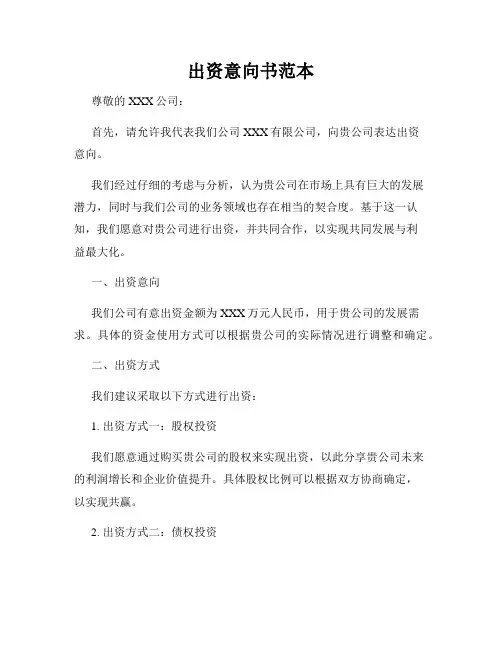 出资意向书范本

尊敬的 XXX 公司：

首先，请允许我代表我们公司 XXX 有限公司，向贵公司表达出资意向。

我们经过仔细的考虑与分析，认为贵公司在市场上具有巨大的发展潜力，同时与我们公司的业务领域也存在相当的契合度。基于这一认知，我们愿意对贵公司进行出资，并共同合作，以实现共同发展与利益最大化。

一、出资意向

我们公司有意出资金额为 XXX 万元人民币，用于贵公司的发展需求。具体的资金使用方式可以根据贵公司的实际情况进行调整和确定。

二、出资方式

我们建议采取以下方式进行出资：

1. 出资方式一：股权投资

我们愿意通过购买贵公司的股权来实现出资，以此分享贵公司未来的利润增长和企业价值提升。具体股权比例可以根据双方协商确定，以实现共赢。

2. 出资方式二：债权投资